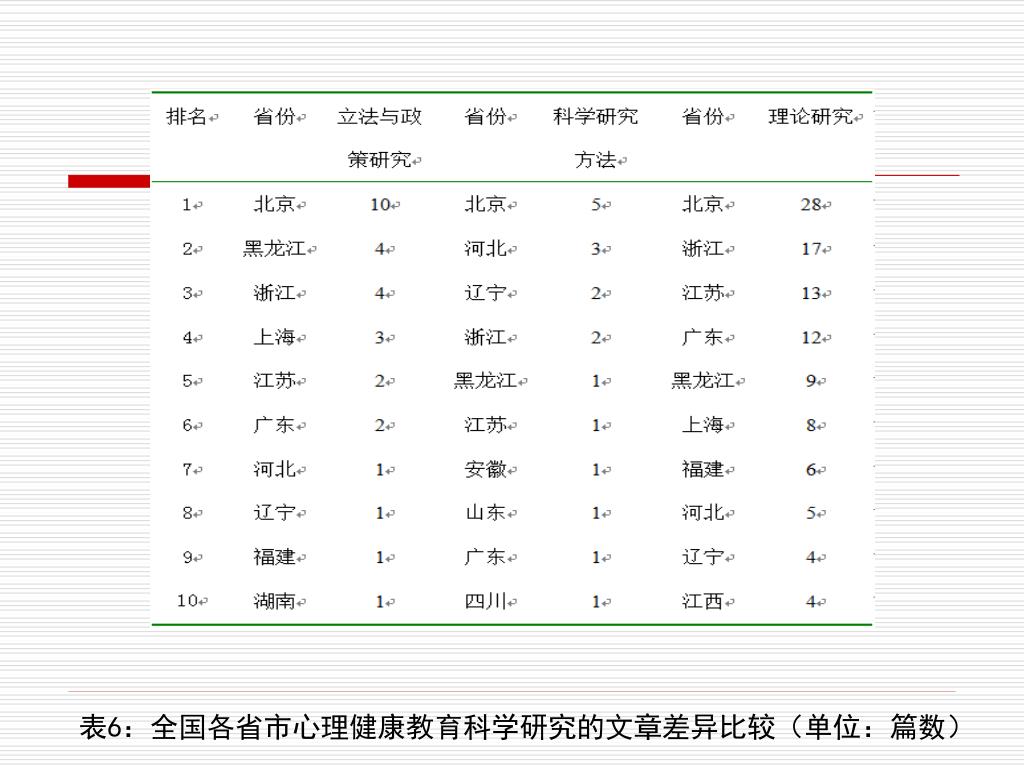 | 排名 | 省份 | 立法与政策研究 | 省份 | 科学研究方法 | 省份 | 理论研究 |
|---|---|---|---|---|---|---|
| 1 | 北京 | 10 | 北京 | 5 | 北京 | 28 |
| 2 | 黑龙江 | 4 | 河北 | 3 | 浙江 | 17 |
| 3 | 浙江 | 4 | 辽宁 | 2 | 江苏 | 13 |
| 4 | 上海 | 3 | 浙江 | 2 | 广东 | 12 |
| 5 | 江苏 | 2 | 黑龙江 | 1 | 黑龙江 | 9 |
| 6 | 广东 | 2 | 江苏 | 1 | 上海 | 8 |
| 7 | 河北 | 1 | 安徽 | 1 | 福建 | 6 |
| 8 | 辽宁 | 1 | 山东 | 1 | 河北 | 5 |
| 9 | 福建 | 1 | 广东 | 1 | 辽宁 | 4 |
| 10 | 湖南 | 1 | 四川 | 1 | 江西 | 4 |

表6：全国各省市心理健康教育科学研究的文章差异比较（单位：篇数）